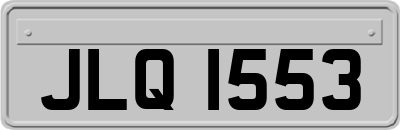 JLQ 1553